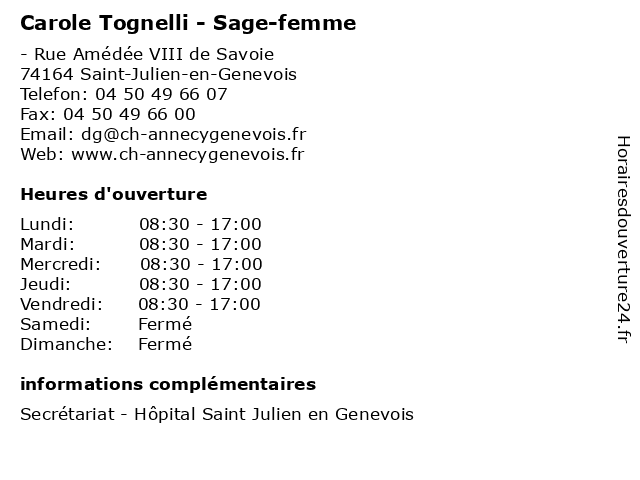 Carole Tognelli - Sage-femme

- Rue Amédée VIII de Savoie
74164 Saint-Julien-en-Genevois
Telefon: 04 50 49 66 07
Fax: 04 50 49 66 00
Email: dg@ch-annecygenevois.fr
Web: www.ch-annecygenevois.fr

Heures d'ouverture

| | |
|---|---|
| Lundi: | 08:30 - 17:00 |
| Mardi: | 08:30 - 17:00 |
| Mercredi: | 08:30 - 17:00 |
| Jeudi: | 08:30 - 17:00 |
| Vendredi: | 08:30 - 17:00 |
| Samedi: | Fermé |
| Dimanche: | Fermé |

informations complémentaires

Secrétariat - Hôpital Saint Julien en Genevois

Horairesdouverture24.fr